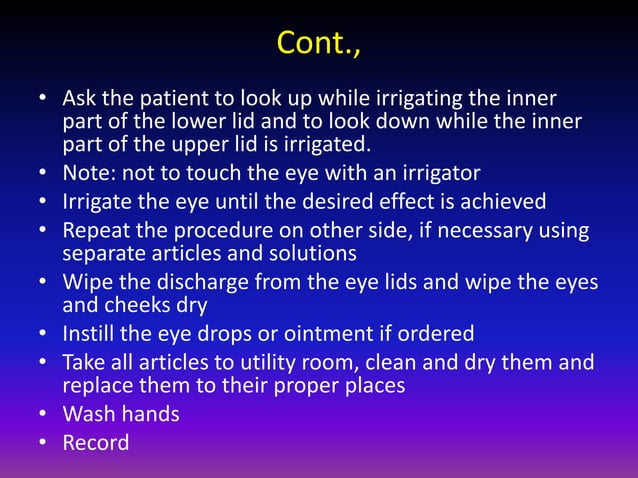 Cont.,

• Ask the patient to look up while irrigating the inner part of the lower lid and to look down while the inner part of the upper lid is irrigated.
• Note: not to touch the eye with an irrigator
• Irrigate the eye until the desired effect is achieved
• Repeat the procedure on other side, if necessary using separate articles and solutions
• Wipe the discharge from the eye lids and wipe the eyes and cheeks dry
• Instill the eye drops or ointment if ordered
• Take all articles to utility room, clean and dry them and replace them to their proper places
• Wash hands
• Record